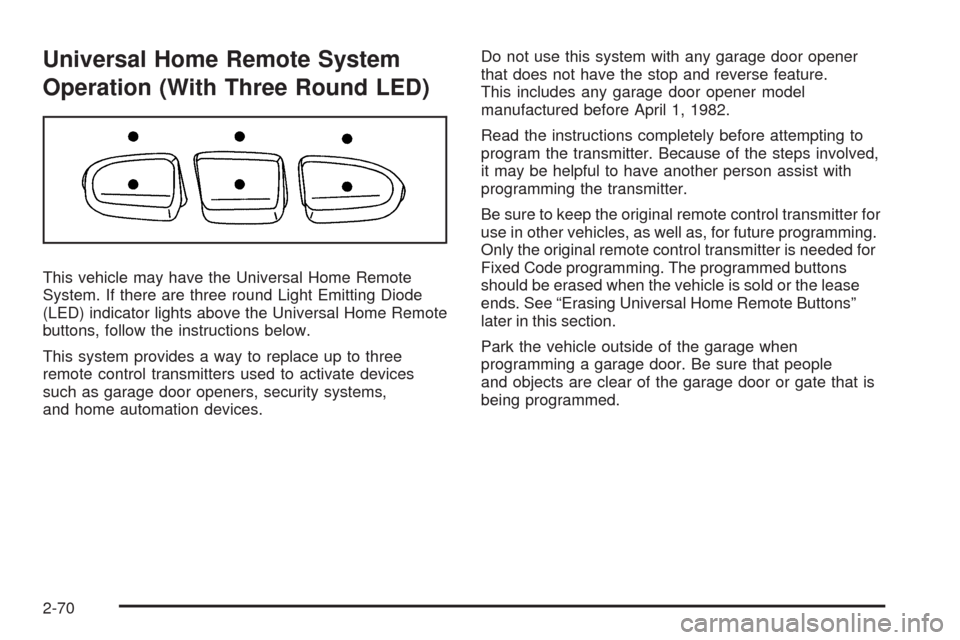 Universal Home Remote System Operation (With Three Round LED)

This vehicle may have the Universal Home Remote System. If there are three round Light Emitting Diode (LED) indicator lights above the Universal Home Remote buttons, follow the instructions below.

This system provides a way to replace up to three remote control transmitters used to activate devices such as garage door openers, security systems, and home automation devices.

Do not use this system with any garage door opener that does not have the stop and reverse feature. This includes any garage door opener model manufactured before April 1, 1982.

Read the instructions completely before attempting to program the transmitter. Because of the steps involved, it may be helpful to have another person assist with programming the transmitter.

Be sure to keep the original remote control transmitter for use in other vehicles, as well as, for future programming. Only the original remote control transmitter is needed for Fixed Code programming. The programmed buttons should be erased when the vehicle is sold or the lease ends. See “Erasing Universal Home Remote Buttons” later in this section.

Park the vehicle outside of the garage when programming a garage door. Be sure that people and objects are clear of the garage door or gate that is being programmed.

2-70

carmanualsonline.info